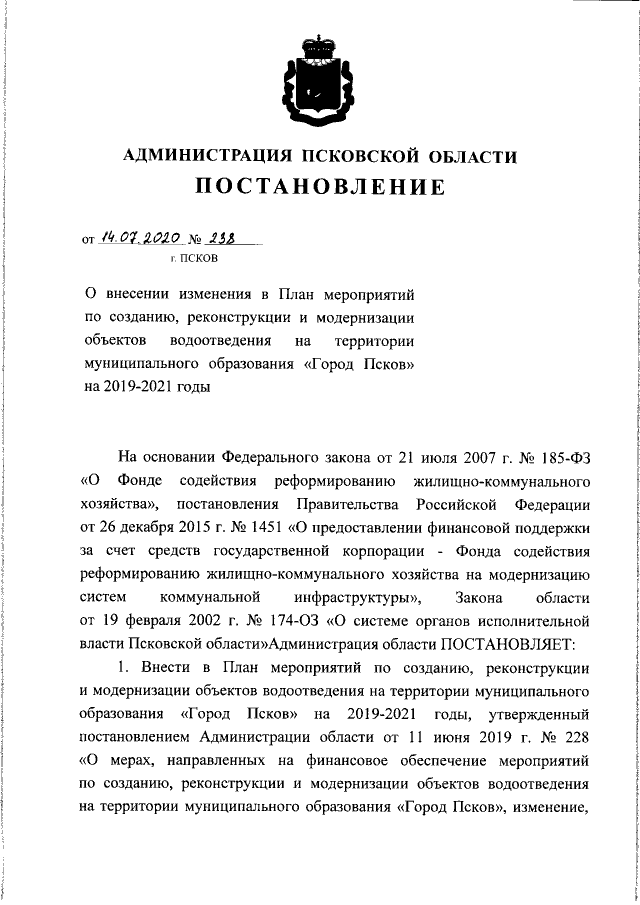 АДМИНИСТРАЦИЯ ПСКОВСКОЙ ОБЛАСТИ
ПОСТАНОВЛЕНИЕ

от 14.07.2020 № 238
г. ПСКОВ

О внесении изменения в План мероприятий по созданию, реконструкции и модернизации объектов водоотведения на территории муниципального образования «Город Псков» на 2019-2021 годы

На основании Федерального закона от 21 июля 2007 г. № 185-ФЗ «О Фонде содействия реформированию жилищно-коммунального хозяйства», постановления Правительства Российской Федерации от 26 декабря 2015 г. № 1451 «О предоставлении финансовой поддержки за счет средств государственной корпорации - Фонда содействия реформированию жилищно-коммунального хозяйства на модернизацию систем коммунальной инфраструктуры», Закона области от 19 февраля 2002 г. № 174-ОЗ «О системе органов исполнительной власти Псковской области»Администрация области ПОСТАНОВЛЯЕТ:

1. Внести в План мероприятий по созданию, реконструкции и модернизации объектов водоотведения на территории муниципального образования «Город Псков» на 2019-2021 годы, утвержденный постановлением Администрации области от 11 июня 2019 г. № 228 «О мерах, направленных на финансовое обеспечение мероприятий по созданию, реконструкции и модернизации объектов водоотведения на территории муниципального образования «Город Псков», изменение,